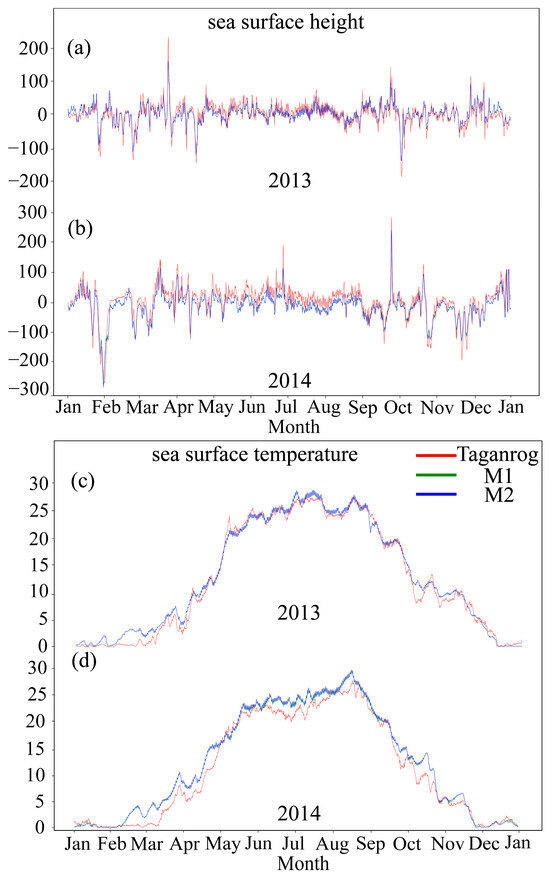 sea surface height

(a)

200
100
0
-100
-200

2013

(b)

300
200
100
0
-100
-200
-300

2014

Jan Feb Mar Apr May Jun Jul Aug Sep Oct Nov Dec Jan
Month

sea surface temperature

Taganrog
M1
M2

(c)

30
25
20
15
10
5
0

2013

(d)

30
25
20
15
10
5
0

2014

Jan Feb Mar Apr May Jun Jul Aug Sep Oct Nov Dec Jan
Month